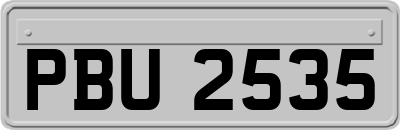 PBU 2535